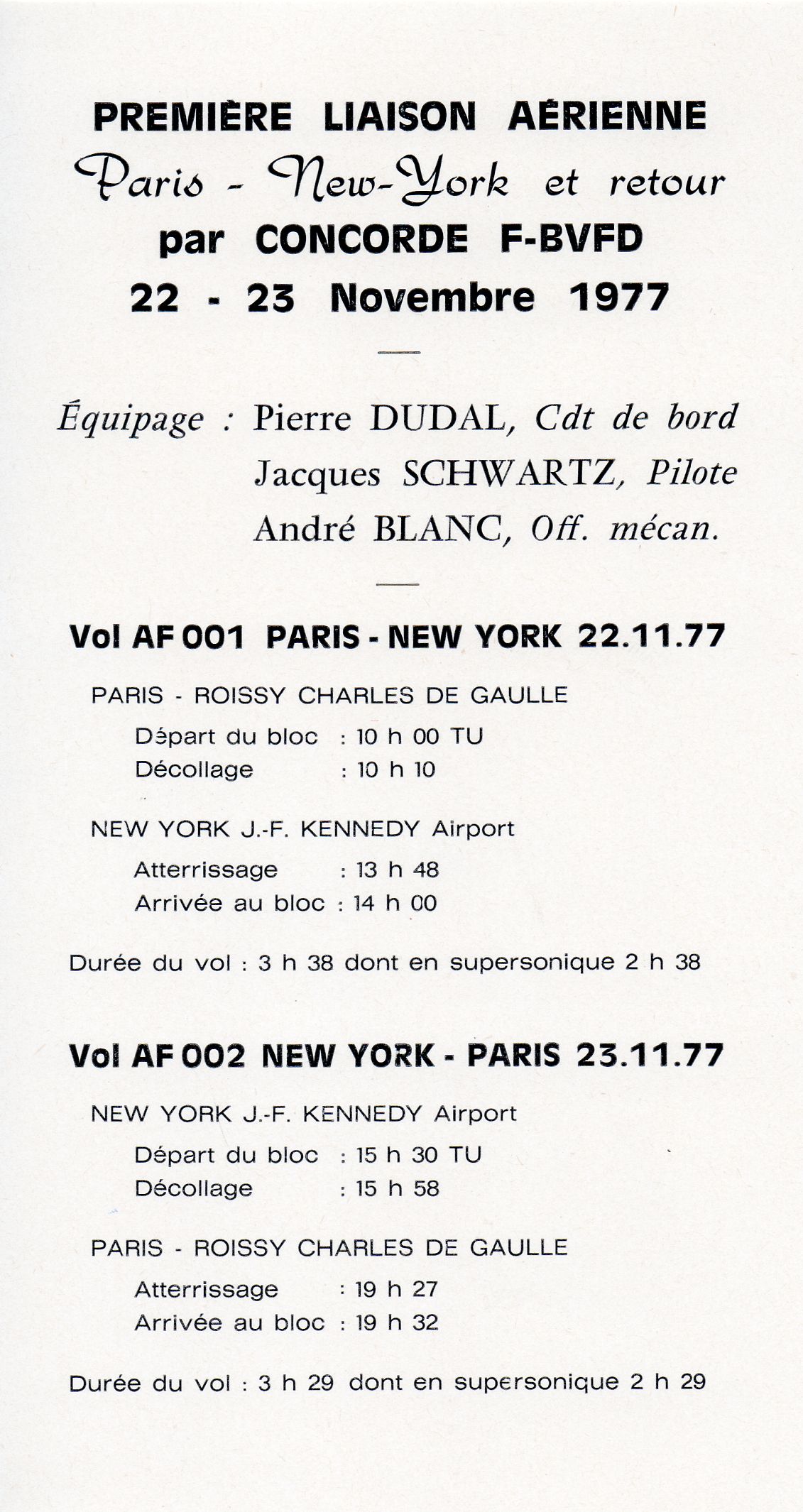 PREMIÈRE LIAISON AÉRIENNE
Paris - New-York et retour
par CONCORDE F-BVFD
22 - 23 Novembre 1977

Équipage : Pierre DUDAL, Cdt de bord
Jacques SCHWARTZ, Pilote
André BLANC, Off. mécan.

Vol AF 001 PARIS - NEW YORK 22.11.77

PARIS - ROISSY CHARLES DE GAULLE
Départ du bloc : 10 h 00 TU
Décollage : 10 h 10

NEW YORK J.-F. KENNEDY Airport
Atterrissage : 13 h 48
Arrivée au bloc : 14 h 00

Durée du vol : 3 h 38 dont en supersonique 2 h 38

Vol AF 002 NEW YORK - PARIS 23.11.77

NEW YORK J.-F. KENNEDY Airport
Départ du bloc : 15 h 30 TU
Décollage : 15 h 58

PARIS - ROISSY CHARLES DE GAULLE
Atterrissage : 19 h 27
Arrivée au bloc : 19 h 32

Durée du vol : 3 h 29 dont en supersonique 2 h 29